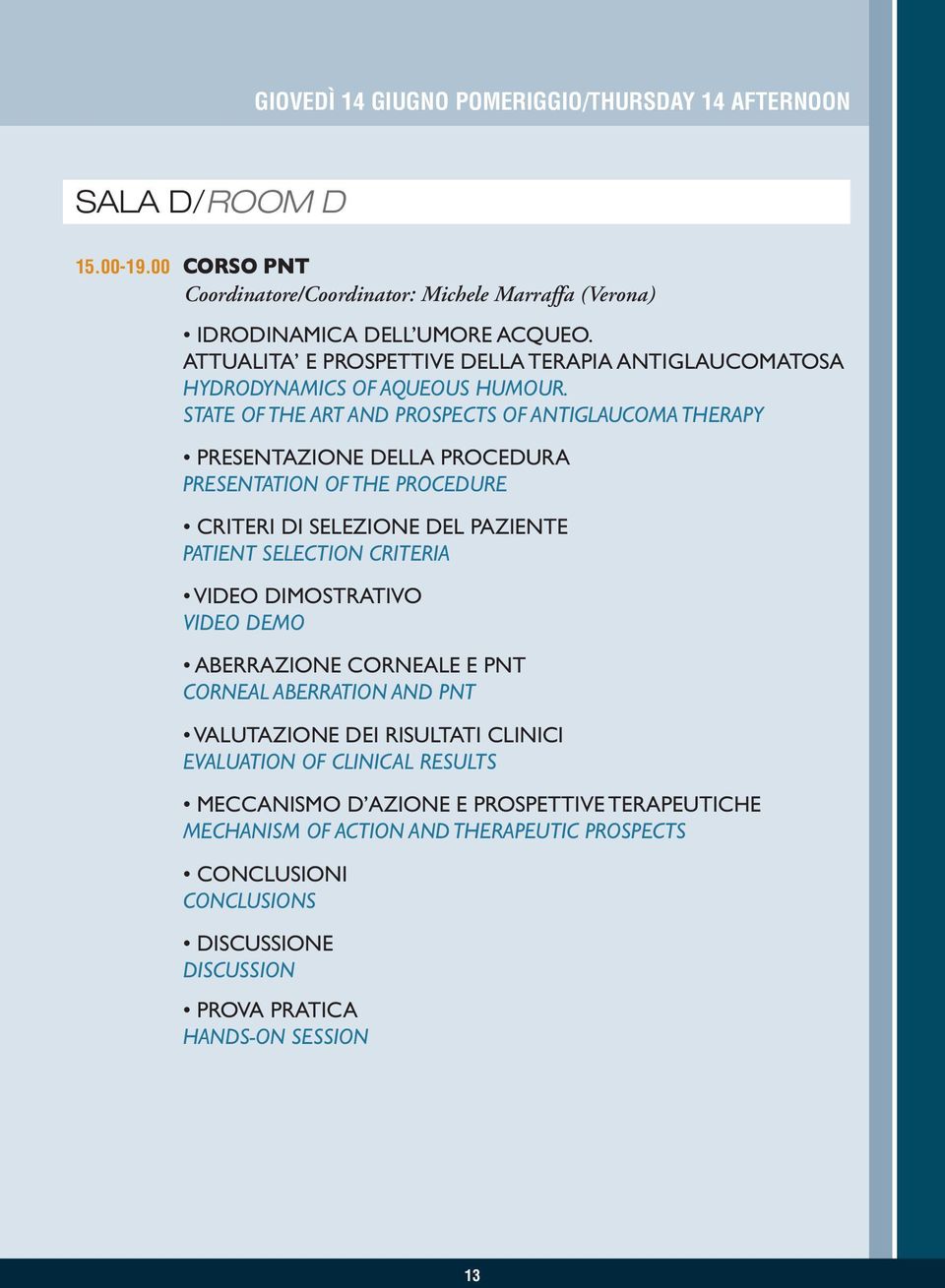 GIOVEDÌ 14 GIUGNO POMERIGGIO/THURSDAY 14 AFTERNOON

SALA D/ROOM D

15.00-19.00 CORSO PNT
Coordinatore/Coordinator: Michele Marraffa (Verona)

• IDRODINAMICA DELL'UMORE ACQUEO. ATTUALITA' E PROSPETTIVE DELLA TERAPIA ANTIGLAUCOMATOSA
HYDRODYNAMICS OF AQUEOUS HUMOUR. STATE OF THE ART AND PROSPECTS OF ANTIGLAUCOMA THERAPY

• PRESENTAZIONE DELLA PROCEDURA
PRESENTATION OF THE PROCEDURE

• CRITERI DI SELEZIONE DEL PAZIENTE
PATIENT SELECTION CRITERIA

• VIDEO DIMOSTRATIVO
VIDEO DEMO

• ABERRAZIONE CORNEALE E PNT
CORNEAL ABERRATION AND PNT

• VALUTAZIONE DEI RISULTATI CLINICI
EVALUATION OF CLINICAL RESULTS

• MECCANISMO D'AZIONE E PROSPETTIVE TERAPEUTICHE
MECHANISM OF ACTION AND THERAPEUTIC PROSPECTS

• CONCLUSIONI
CONCLUSIONS

• DISCUSSIONE
DISCUSSION

• PROVA PRATICA
HANDS-ON SESSION

13